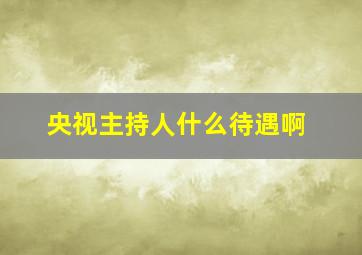 央视主持人什么待遇啊